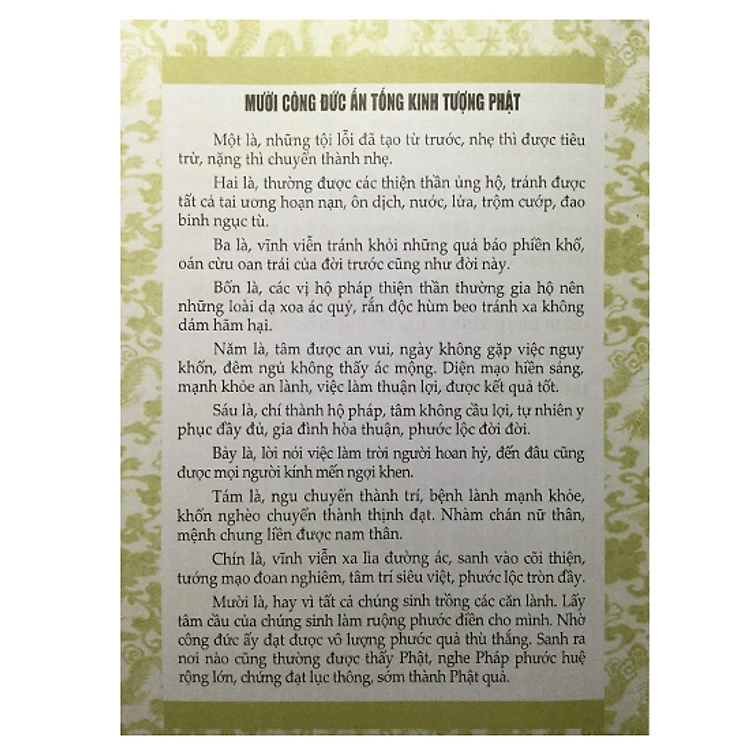 MƯỜI CÔNG ĐỨC ẤN TỐNG KINH TƯỢNG PHẬT

Một là, những tội lỗi đã tạo từ trước, nhẹ thì được tiêu trừ, nặng thì chuyển thành nhẹ.

Hai là, thường được các thiện thần ủng hộ, tránh được tất cả tai ương hoạn nạn, ôn dịch, nước, lửa, trộm cướp, đao binh ngục tù.

Ba là, vĩnh viễn tránh khỏi những quả báo phiền khổ, oán cừu oan trái của đời trước cũng như đời này.

Bốn là, các vị hộ pháp thiện thần thường gia hộ nên những loài dạ xoa ác quỷ, rắn độc hùm beo tránh xa không dám hãm hại.

Năm là, tâm được an vui, ngày không gặp việc nguy khốn, đêm ngủ không thấy ác mộng. Diện mạo hiền sáng, mạnh khỏe an lành, việc làm thuận lợi, được kết quả tốt.

Sáu là, chí thành hộ pháp, tâm không cầu lợi, tự nhiên y phục đầy đủ, gia đình hòa thuận, phước lộc đời đời.

Bảy là, lời nói việc làm trời người hoan hỷ, đến đâu cũng được mọi người kính mến ngợi khen.

Tám là, ngu chuyển thành trí, bệnh lành mạnh khỏe, khốn nghèo chuyển thành thịnh đạt. Nhàm chán nữ thân, mệnh chung liền được nam thân.

Chín là, vĩnh viễn xa lìa đường ác, sanh vào cõi thiện, tướng mạo đoan nghiêm, tâm trí siêu việt, phước lộc tròn đầy.

Mười là, hay vì tất cả chúng sinh trồng các căn lành. Lấy tâm cầu của chúng sinh làm ruộng phước điền cho mình. Nhờ công đức ấy đạt được vô lượng phước quả thù thắng. Sanh ra nơi nào cũng thường được thấy Phật, nghe Pháp phước huệ rộng lớn, chứng đạt lục thông, sớm thành Phật quả.